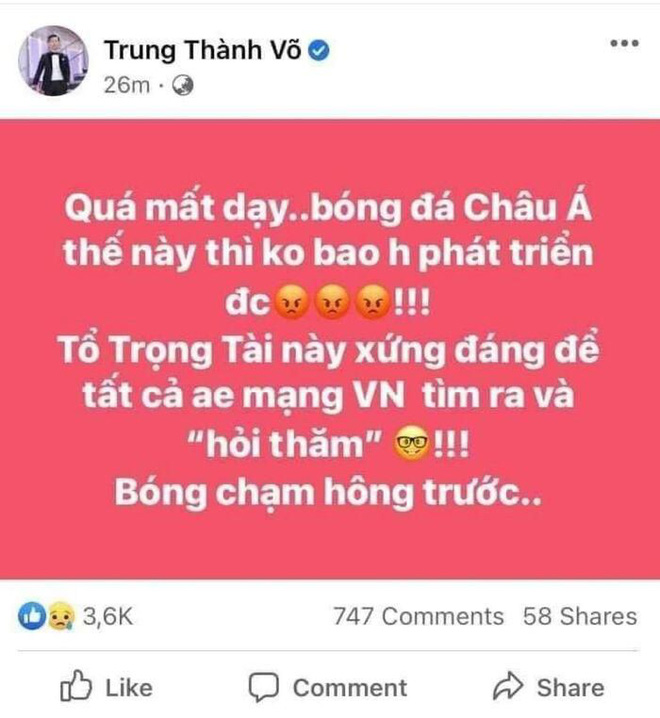 Trung Thành Võ
26m ·

Quá mất dạy..bóng đá Châu Á thế này thì ko bao h phát triển đc😡😡😡!!!
Tổ Trọng Tài này xứng đáng để tất cả ae mạng VN tìm ra và "hỏi thăm" 🤓!!!
Bóng chạm hông trước..

3,6K
747 Comments 58 Shares

Like Comment Share